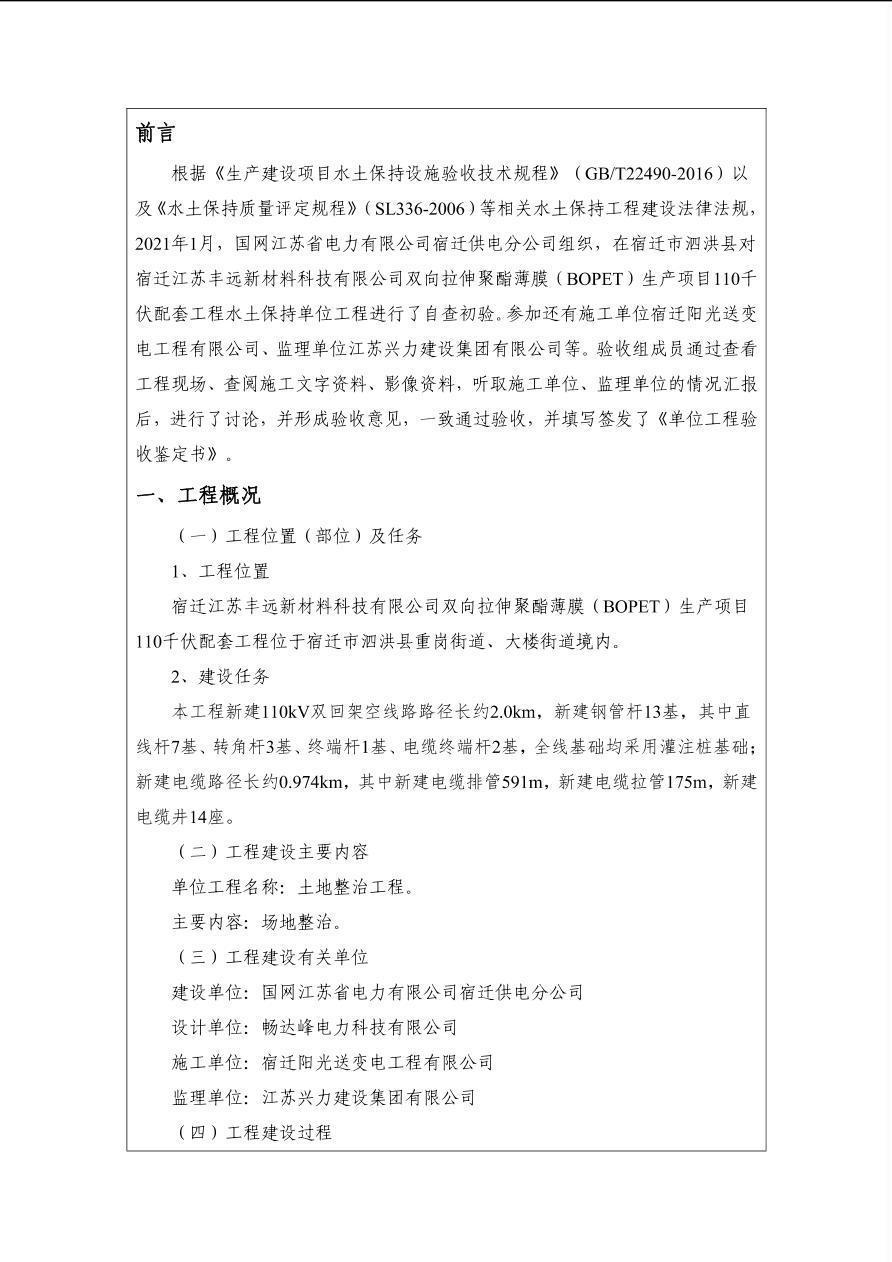 前言

根据《生产建设项目水土保持设施验收技术规程》（GB/T22490-2016）以及《水土保持质量评定规程》（SL336-2006）等相关水土保持工程建设法律法规，2021年1月，国网江苏省电力有限公司宿迁供电分公司组织，在宿迁市泗洪县对宿迁江苏丰远新材料科技有限公司双向拉伸聚酯薄膜（BOPET）生产项目110千伏配套工程水土保持单位工程进行了自查初验。参加还有施工单位宿迁阳光送变电工程有限公司、监理单位江苏兴力建设集团有限公司等。验收组成员通过查看工程现场、查阅施工文字资料、影像资料，听取施工单位、监理单位的情况汇报后，进行了讨论，并形成验收意见，一致通过验收，并填写签发了《单位工程验收鉴定书》。

一、工程概况

（一）工程位置（部位）及任务

1、工程位置

宿迁江苏丰远新材料科技有限公司双向拉伸聚酯薄膜（BOPET）生产项目110千伏配套工程位于宿迁市泗洪县重岗街道、大楼街道境内。

2、建设任务

本工程新建110kV双回架空线路路径长约2.0km，新建钢管杆13基，其中直线杆7基、转角杆3基、终端杆1基、电缆终端杆2基，全线基础均采用灌注桩基础；新建电缆路径长约0.974km，其中新建电缆排管591m，新建电缆拉管175m，新建电缆井14座。

（二）工程建设主要内容

单位工程名称：土地整治工程。

主要内容：场地整治。

（三）工程建设有关单位

建设单位：国网江苏省电力有限公司宿迁供电分公司

设计单位：畅达峰电力科技有限公司

施工单位：宿迁阳光送变电工程有限公司

监理单位：江苏兴力建设集团有限公司

（四）工程建设过程